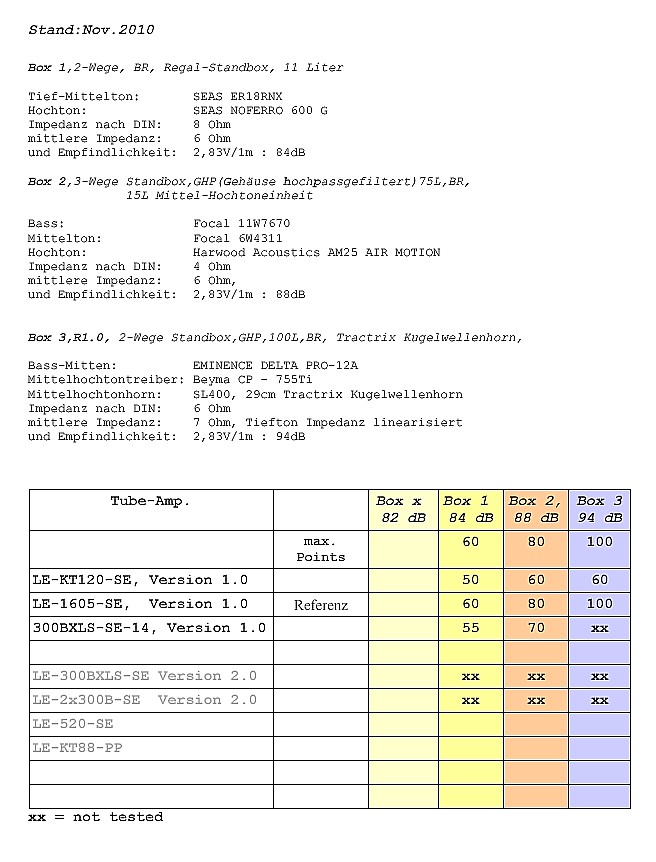 Stand:Nov.2010

Box 1,2-Wege, BR, Regal-Standbox, 11 Liter

Tief-Mittelton: SEAS ER18RNX
Hochton: SEAS NOFERRO 600 G
Impedanz nach DIN: 8 Ohm
mittlere Impedanz: 6 Ohm
und Empfindlichkeit: 2,83V/1m : 84dB

Box 2,3-Wege Standbox,GHP(Gehäuse hochpassgefiltert)75L,BR, 15L Mittel-Hochtoneinheit

Bass: Focal 11W7670
Mittelton: Focal 6W4311
Hochton: Harwood Acoustics AM25 AIR MOTION
Impedanz nach DIN: 4 Ohm
mittlere Impedanz: 6 Ohm,
und Empfindlichkeit: 2,83V/1m : 88dB

Box 3,R1.0, 2-Wege Standbox,GHP,100L,BR, Tractrix Kugelwellenhorn,

Bass-Mitten: EMINENCE DELTA PRO-12A
Mittelhochtontreiber: Beyma CP - 755Ti
Mittelhochtonhorn: SL400, 29cm Tractrix Kugelwellenhorn
Impedanz nach DIN: 6 Ohm
mittlere Impedanz: 7 Ohm, Tiefton Impedanz linearisiert
und Empfindlichkeit: 2,83V/1m : 94dB

| Tube-Amp. | | Box x 82 dB | Box 1 84 dB | Box 2, 88 dB | Box 3 94 dB |
|---|---|---|---|---|---|
| | max. Points | | 60 | 80 | 100 |
| LE-KT120-SE, Version 1.0 | | | 50 | 60 | 60 |
| LE-1605-SE, Version 1.0 | Referenz | | 60 | 80 | 100 |
| 300BXLS-SE-14, Version 1.0 | | | 55 | 70 | xx |
| | | | | | |
| LE-300BXLS-SE Version 2.0 | | | xx | xx | xx |
| LE-2x300B-SE Version 2.0 | | | xx | xx | xx |
| LE-520-SE | | | | | |
| LE-KT88-PP | | | | | |
| | | | | | |
| | | | | | |

xx = not tested